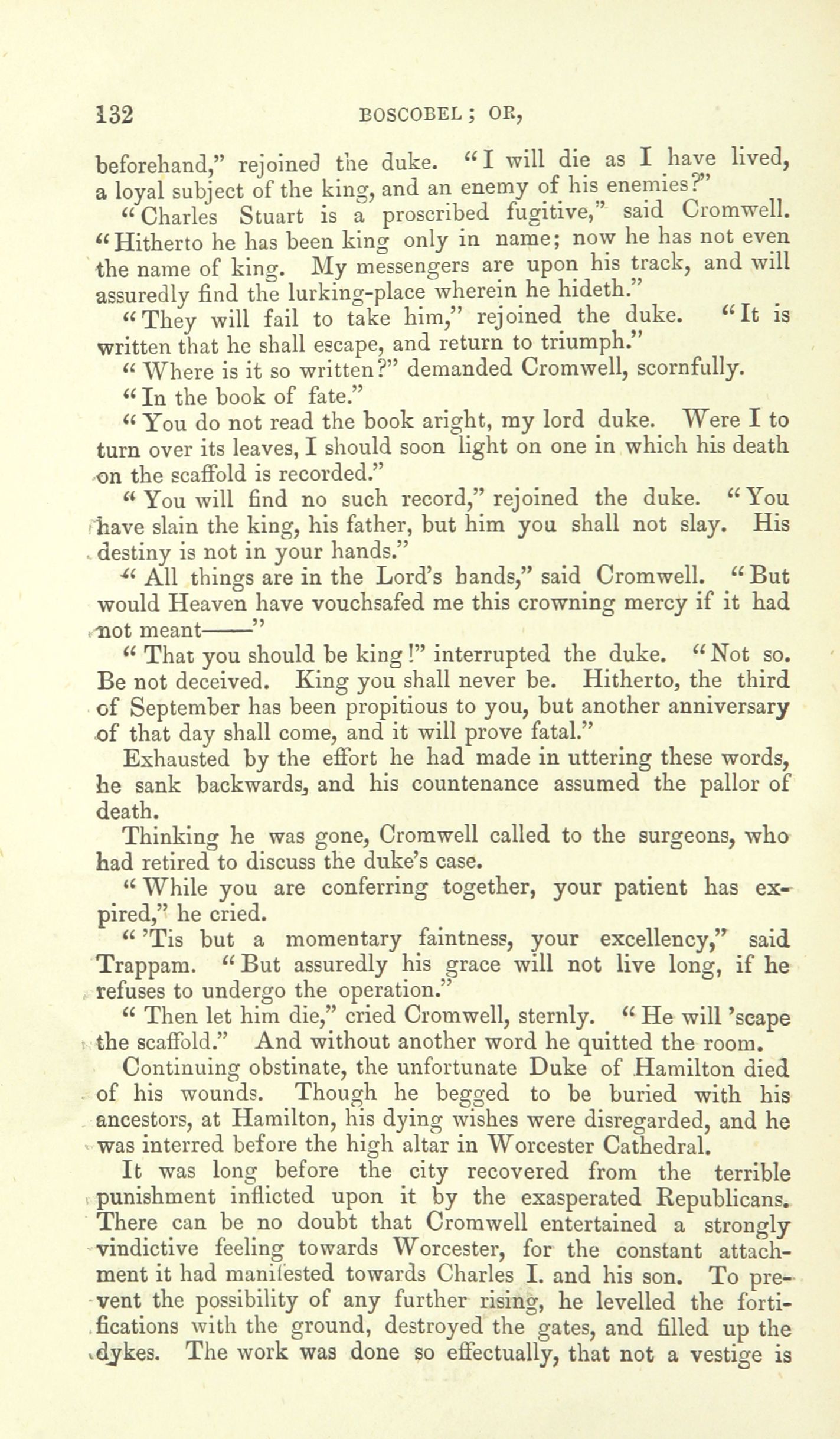 132 BOSCOBEL; OR,

beforehand," rejoined the duke. "I will die as I have lived, a loyal subject of the king, and an enemy of his enemies?"

"Charles Stuart is a proscribed fugitive," said Cromwell. "Hitherto he has been king only in name; now he has not even the name of king. My messengers are upon his track, and will assuredly find the lurking-place wherein he hideth."

"They will fail to take him," rejoined the duke. "It is written that he shall escape, and return to triumph."

"Where is it so written?" demanded Cromwell, scornfully.

"In the book of fate."

"You do not read the book aright, my lord duke. Were I to turn over its leaves, I should soon light on one in which his death on the scaffold is recorded."

"You will find no such record," rejoined the duke. "You have slain the king, his father, but him you shall not slay. His destiny is not in your hands."

"All things are in the Lord's hands," said Cromwell. "But would Heaven have vouchsafed me this crowning mercy if it had not meant——"

"That you should be king!" interrupted the duke. "Not so. Be not deceived. King you shall never be. Hitherto, the third of September has been propitious to you, but another anniversary of that day shall come, and it will prove fatal."

Exhausted by the effort he had made in uttering these words, he sank backwards, and his countenance assumed the pallor of death.

Thinking he was gone, Cromwell called to the surgeons, who had retired to discuss the duke's case.

"While you are conferring together, your patient has expired," he cried.

"'Tis but a momentary faintness, your excellency," said Trappam. "But assuredly his grace will not live long, if he refuses to undergo the operation."

"Then let him die," cried Cromwell, sternly. "He will 'scape the scaffold." And without another word he quitted the room.

Continuing obstinate, the unfortunate Duke of Hamilton died of his wounds. Though he begged to be buried with his ancestors, at Hamilton, his dying wishes were disregarded, and he was interred before the high altar in Worcester Cathedral.

It was long before the city recovered from the terrible punishment inflicted upon it by the exasperated Republicans. There can be no doubt that Cromwell entertained a strongly vindictive feeling towards Worcester, for the constant attachment it had manifested towards Charles I. and his son. To prevent the possibility of any further rising, he levelled the fortifications with the ground, destroyed the gates, and filled up the dykes. The work was done so effectually, that not a vestige is